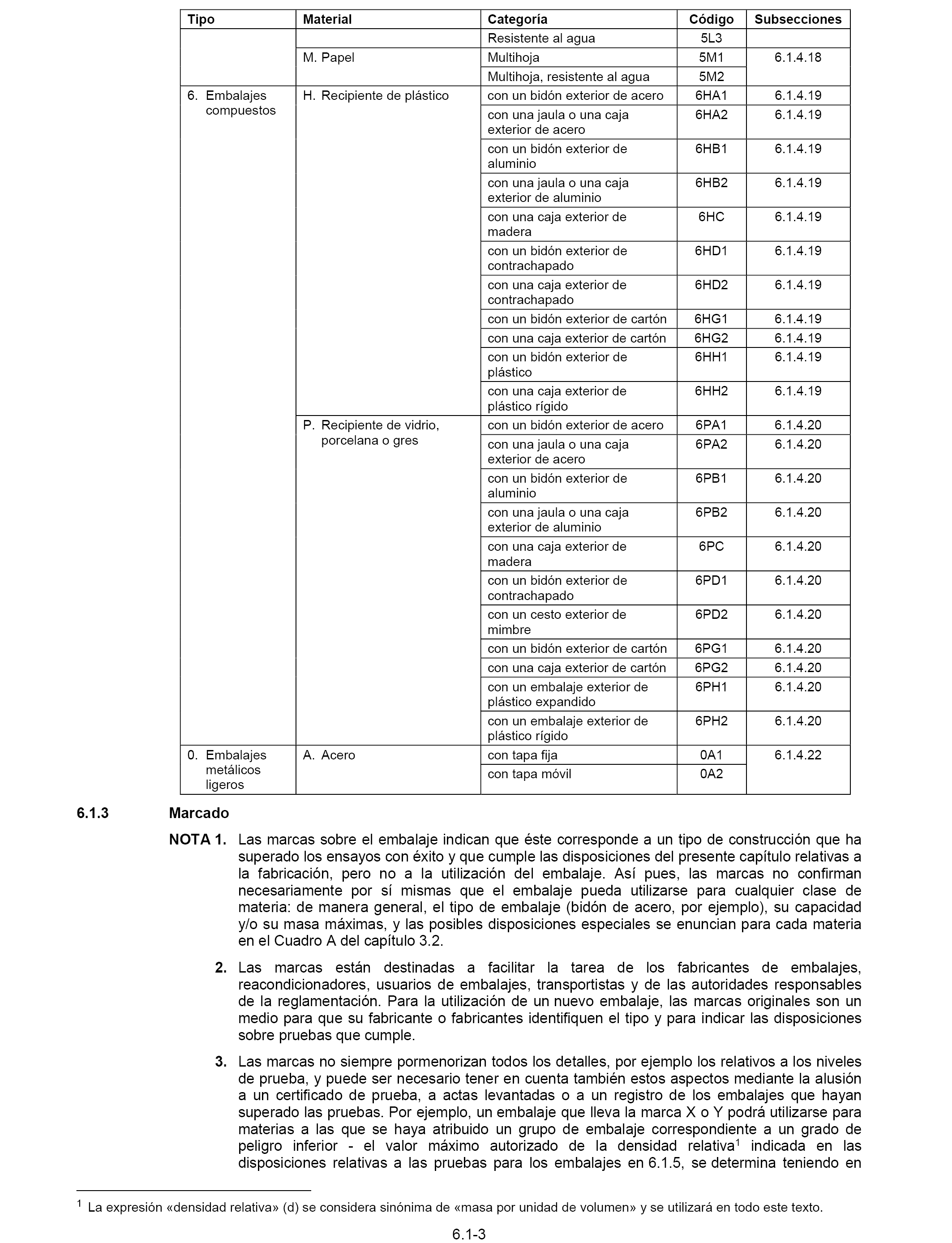 | Tipo | Material | Categoría | Código | Subsecciones |
|---|---|---|---|---|
| | | Resistente al agua | 5L3 | |
| | M. Papel | Multihoja | 5M1 | 6.1.4.18 |
| | | Multihoja, resistente al agua | 5M2 | |
| 6. Embalajes compuestos | H. Recipiente de plástico | con un bidón exterior de acero | 6HA1 | 6.1.4.19 |
| | | con una jaula o una caja exterior de acero | 6HA2 | 6.1.4.19 |
| | | con un bidón exterior de aluminio | 6HB1 | 6.1.4.19 |
| | | con una jaula o una caja exterior de aluminio | 6HB2 | 6.1.4.19 |
| | | con una caja exterior de madera | 6HC | 6.1.4.19 |
| | | con un bidón exterior de contrachapado | 6HD1 | 6.1.4.19 |
| | | con una caja exterior de contrachapado | 6HD2 | 6.1.4.19 |
| | | con un bidón exterior de cartón | 6HG1 | 6.1.4.19 |
| | | con una caja exterior de cartón | 6HG2 | 6.1.4.19 |
| | | con un bidón exterior de plástico | 6HH1 | 6.1.4.19 |
| | | con una caja exterior de plástico rígido | 6HH2 | 6.1.4.19 |
| | P. Recipiente de vidrio, porcelana o gres | con un bidón exterior de acero | 6PA1 | 6.1.4.20 |
| | | con una jaula o una caja exterior de acero | 6PA2 | 6.1.4.20 |
| | | con un bidón exterior de aluminio | 6PB1 | 6.1.4.20 |
| | | con una jaula o una caja exterior de aluminio | 6PB2 | 6.1.4.20 |
| | | con una caja exterior de madera | 6PC | 6.1.4.20 |
| | | con un bidón exterior de contrachapado | 6PD1 | 6.1.4.20 |
| | | con un cesto exterior de mimbre | 6PD2 | 6.1.4.20 |
| | | con un bidón exterior de cartón | 6PG1 | 6.1.4.20 |
| | | con una caja exterior de cartón | 6PG2 | 6.1.4.20 |
| | | con un embalaje exterior de plástico expandido | 6PH1 | 6.1.4.20 |
| | | con un embalaje exterior de plástico rígido | 6PH2 | 6.1.4.20 |
| 0. Embalajes metálicos ligeros | A. Acero | con tapa fija | 0A1 | 6.1.4.22 |
| | | con tapa móvil | 0A2 | |

6.1.3 Marcado

NOTA 1. Las marcas sobre el embalaje indican que éste corresponde a un tipo de construcción que ha superado los ensayos con éxito y que cumple las disposiciones del presente capítulo relativas a la fabricación, pero no a la utilización del embalaje. Así pues, las marcas no confirman necesariamente por sí mismas que el embalaje pueda utilizarse para cualquier clase de materia: de manera general, el tipo de embalaje (bidón de acero, por ejemplo), su capacidad y/o su masa máximas, y las posibles disposiciones especiales se enuncian para cada materia en el Cuadro A del capítulo 3.2.

2. Las marcas están destinadas a facilitar la tarea de los fabricantes de embalajes, reacondicionadores, usuarios de embalajes, transportistas y de las autoridades responsables de la reglamentación. Para la utilización de un nuevo embalaje, las marcas originales son un medio para que su fabricante o fabricantes identifiquen el tipo y para indicar las disposiciones sobre pruebas que cumple.

3. Las marcas no siempre pormenorizan todos los detalles, por ejemplo los relativos a los niveles de prueba, y puede ser necesario tener en cuenta también estos aspectos mediante la alusión a un certificado de prueba, a actas levantadas o a un registro de los embalajes que hayan superado las pruebas. Por ejemplo, un embalaje que lleva la marca X o Y podrá utilizarse para materias a las que se haya atribuido un grupo de embalaje correspondiente a un grado de peligro inferior - el valor máximo autorizado de la densidad relativa$^1$ indicada en las disposiciones relativas a las pruebas para los embalajes en 6.1.5, se determina teniendo en

$^1$ La expresión «densidad relativa» (d) se considera sinónima de «masa por unidad de volumen» y se utilizará en todo este texto.

6.1-3